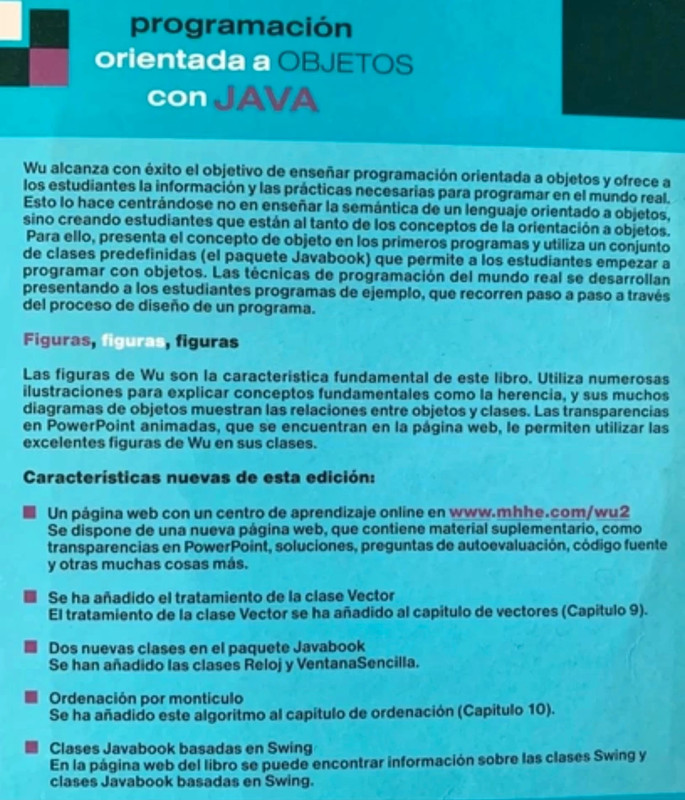 programación
orientada a OBJETOS
con JAVA

Wu alcanza con éxito el objetivo de enseñar programación orientada a objetos y ofrece a los estudiantes la información y las prácticas necesarias para programar en el mundo real. Esto lo hace centrándose no en enseñar la semántica de un lenguaje orientado a objetos, sino creando estudiantes que están al tanto de los conceptos de la orientación a objetos. Para ello, presenta el concepto de objeto en los primeros programas y utiliza un conjunto de clases predefinidas (el paquete Javabook) que permite a los estudiantes empezar a programar con objetos. Las técnicas de programación del mundo real se desarrollan presentando a los estudiantes programas de ejemplo, que recorren paso a paso a través del proceso de diseño de un programa.

Figuras, figuras, figuras

Las figuras de Wu son la característica fundamental de este libro. Utiliza numerosas ilustraciones para explicar conceptos fundamentales como la herencia, y sus muchos diagramas de objetos muestran las relaciones entre objetos y clases. Las transparencias en PowerPoint animadas, que se encuentran en la página web, le permiten utilizar las excelentes figuras de Wu en sus clases.

Características nuevas de esta edición:

Un página web con un centro de aprendizaje online en www.mhhe.com/wu2
Se dispone de una nueva página web, que contiene material suplementario, como transparencias en PowerPoint, soluciones, preguntas de autoevaluación, código fuente y otras muchas cosas más.

Se ha añadido el tratamiento de la clase Vector
El tratamiento de la clase Vector se ha añadido al capítulo de vectores (Capítulo 9).

Dos nuevas clases en el paquete Javabook
Se han añadido las clases Reloj y VentanaSencilla.

Ordenación por montículo
Se ha añadido este algoritmo al capítulo de ordenación (Capítulo 10).

Clases Javabook basadas en Swing
En la página web del libro se puede encontrar información sobre las clases Swing y clases Javabook basadas en Swing.